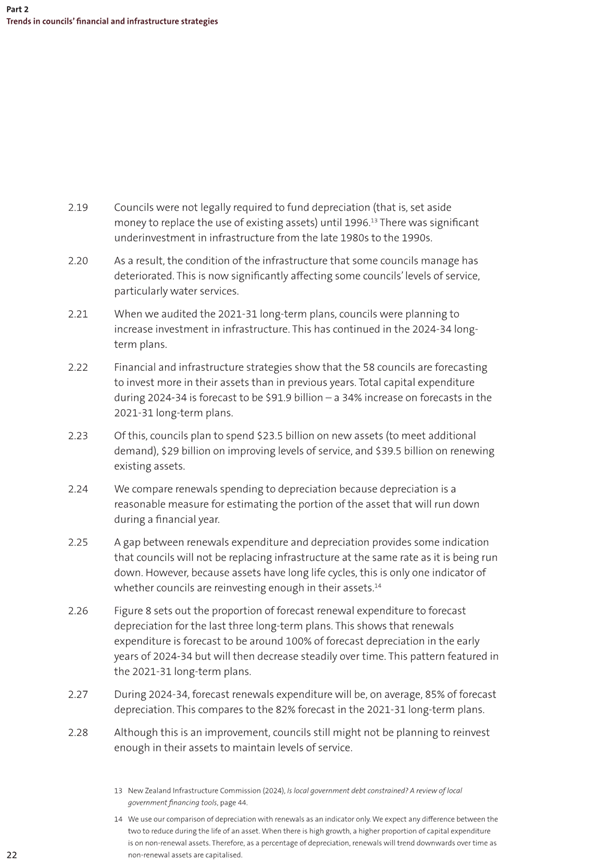 Part 2
Trends in councils' financial and infrastructure strategies

2.19 Councils were not legally required to fund depreciation (that is, set aside money to replace the use of existing assets) until 1996.$^{13}$ There was significant underinvestment in infrastructure from the late 1980s to the 1990s.

2.20 As a result, the condition of the infrastructure that some councils manage has deteriorated. This is now significantly affecting some councils' levels of service, particularly water services.

2.21 When we audited the 2021-31 long-term plans, councils were planning to increase investment in infrastructure. This has continued in the 2024-34 long-term plans.

2.22 Financial and infrastructure strategies show that the 58 councils are forecasting to invest more in their assets than in previous years. Total capital expenditure during 2024-34 is forecast to be $91.9 billion – a 34% increase on forecasts in the 2021-31 long-term plans.

2.23 Of this, councils plan to spend $23.5 billion on new assets (to meet additional demand), $29 billion on improving levels of service, and $39.5 billion on renewing existing assets.

2.24 We compare renewals spending to depreciation because depreciation is a reasonable measure for estimating the portion of the asset that will run down during a financial year.

2.25 A gap between renewals expenditure and depreciation provides some indication that councils will not be replacing infrastructure at the same rate as it is being run down. However, because assets have long life cycles, this is only one indicator of whether councils are reinvesting enough in their assets.$^{14}$

2.26 Figure 8 sets out the proportion of forecast renewal expenditure to forecast depreciation for the last three long-term plans. This shows that renewals expenditure is forecast to be around 100% of forecast depreciation in the early years of 2024-34 but will then decrease steadily over time. This pattern featured in the 2021-31 long-term plans.

2.27 During 2024-34, forecast renewals expenditure will be, on average, 85% of forecast depreciation. This compares to the 82% forecast in the 2021-31 long-term plans.

2.28 Although this is an improvement, councils still might not be planning to reinvest enough in their assets to maintain levels of service.

13 New Zealand Infrastructure Commission (2024), Is local government debt constrained? A review of local government financing tools, page 44.

14 We use our comparison of depreciation with renewals as an indicator only. We expect any difference between the two to reduce during the life of an asset. When there is high growth, a higher proportion of capital expenditure is on non-renewal assets. Therefore, as a percentage of depreciation, renewals will trend downwards over time as non-renewal assets are capitalised.

22